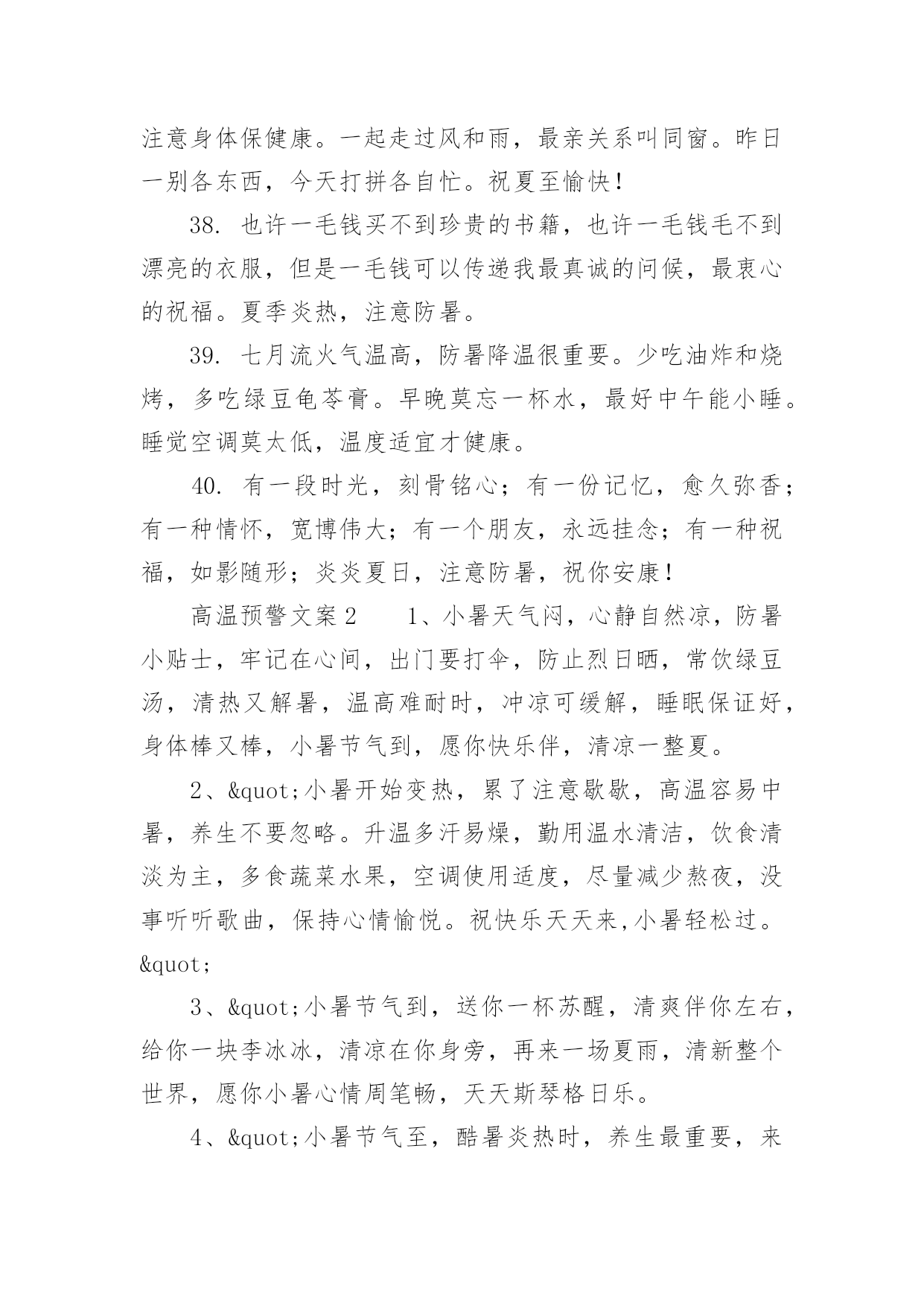 注意身体保健康。一起走过风和雨，最亲关系叫同窗。昨日一别各东西，今天打拼各自忙。祝夏至愉快！

38. 也许一毛钱买不到珍贵的书籍，也许一毛钱毛不到漂亮的衣服，但是一毛钱可以传递我最真诚的问候，最衷心的祝福。夏季炎热，注意防暑。

39. 七月流火气温高，防暑降温很重要。少吃油炸和烧烤，多吃绿豆龟苓膏。早晚莫忘一杯水，最好中午能小睡。睡觉空调莫太低，温度适宜才健康。

40. 有一段时光，刻骨铭心；有一份记忆，愈久弥香；有一种情怀，宽博伟大；有一个朋友，永远挂念；有一种祝福，如影随形；炎炎夏日，注意防暑，祝你安康！

高温预警文案2　　1、小暑天气闷，心静自然凉，防暑小贴士，牢记在心间，出门要打伞，防止烈日晒，常饮绿豆汤，清热又解暑，温高难耐时，冲凉可缓解，睡眠保证好，身体棒又棒，小暑节气到，愿你快乐伴，清凉一整夏。

2、&quot;小暑开始变热，累了注意歇歇，高温容易中暑，养生不要忽略。升温多汗易燥，勤用温水清洁，饮食清淡为主，多食蔬菜水果，空调使用适度，尽量减少熬夜，没事听听歌曲，保持心情愉悦。祝快乐天天来,小暑轻松过。&quot;

3、&quot;小暑节气到，送你一杯苏醒，清爽伴你左右，给你一块李冰冰，清凉在你身旁，再来一场夏雨，清新整个世界，愿你小暑心情周笔畅，天天斯琴格日乐。

4、&quot;小暑节气至，酷暑炎热时，养生最重要，来